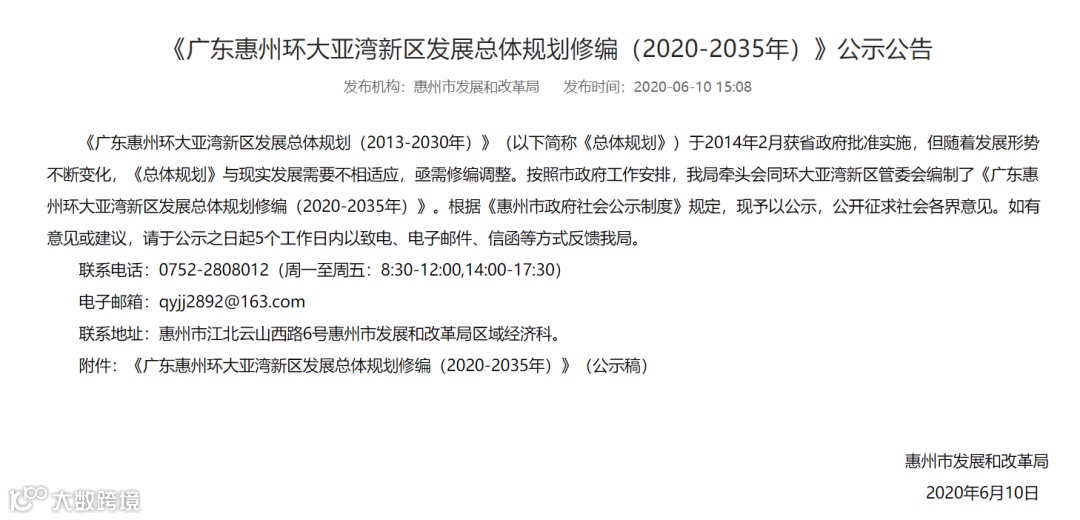 《广东惠州环大亚湾新区发展总体规划修编（2020-2035年）》公示公告

发布机构：惠州市发展和改革局　发布时间：2020-06-10 15:08

《广东惠州环大亚湾新区发展总体规划（2013-2030年）》（以下简称《总体规划》）于2014年2月获省政府批准实施，但随着发展形势不断变化，《总体规划》与现实发展需要不相适应，亟需修编调整。按照市政府工作安排，我局牵头会同环大亚湾新区管委会编制了《广东惠州环大亚湾新区发展总体规划修编（2020-2035年）》。根据《惠州市政府社会公示制度》规定，现予以公示，公开征求社会各界意见。如有意见或建议，请于公示之日起5个工作日内以致电、电子邮件、信函等方式反馈我局。

联系电话：0752-2808012（周一至周五：8:30-12:00,14:00-17:30）

电子邮箱：qyjj2892@163.com

联系地址：惠州市江北云山西路6号惠州市发展和改革局区域经济科。

附件：《广东惠州环大亚湾新区发展总体规划修编（2020-2035年）》（公示稿）

惠州市发展和改革局
2020年6月10日

大数跨境